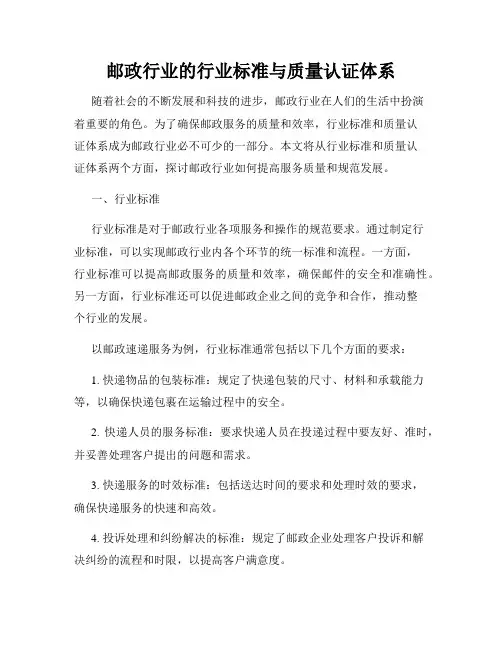 邮政行业的行业标准与质量认证体系

随着社会的不断发展和科技的进步，邮政行业在人们的生活中扮演着重要的角色。为了确保邮政服务的质量和效率，行业标准和质量认证体系成为邮政行业必不可少的一部分。本文将从行业标准和质量认证体系两个方面，探讨邮政行业如何提高服务质量和规范发展。

一、行业标准

行业标准是对于邮政行业各项服务和操作的规范要求。通过制定行业标准，可以实现邮政行业内各个环节的统一标准和流程。一方面，行业标准可以提高邮政服务的质量和效率，确保邮件的安全和准确性。另一方面，行业标准还可以促进邮政企业之间的竞争和合作，推动整个行业的发展。

以邮政速递服务为例，行业标准通常包括以下几个方面的要求：

1. 快递物品的包装标准：规定了快递包装的尺寸、材料和承载能力等，以确保快递包裹在运输过程中的安全。

2. 快递人员的服务标准：要求快递人员在投递过程中要友好、准时，并妥善处理客户提出的问题和需求。

3. 快递服务的时效标准：包括送达时间的要求和处理时效的要求，确保快递服务的快速和高效。

4. 投诉处理和纠纷解决的标准：规定了邮政企业处理客户投诉和解决纠纷的流程和时限，以提高客户满意度。